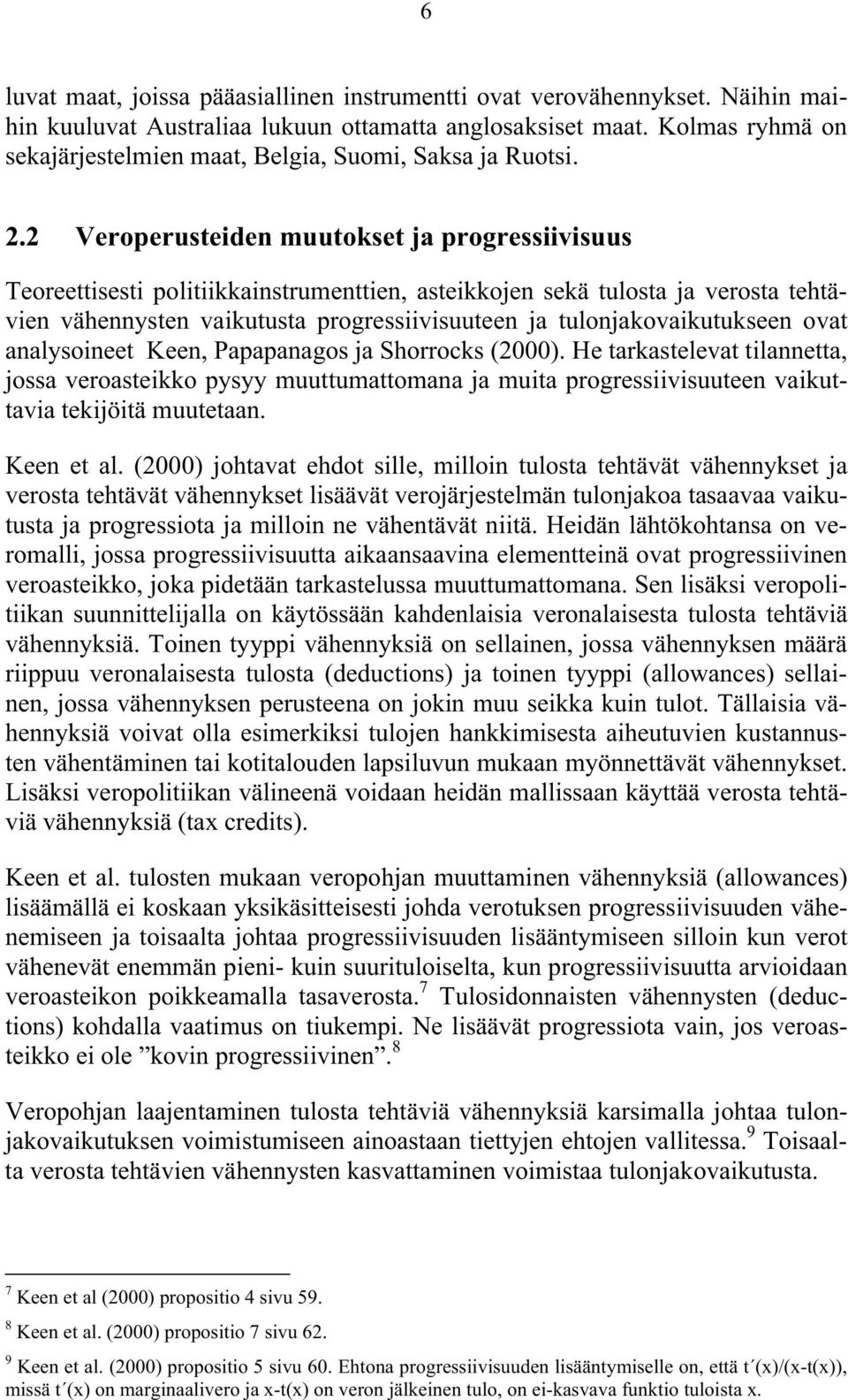 6

luvat maat, joissa pääasiallinen instrumentti ovat verovähennykset. Näihin maihin kuuluvat Australiaa lukuun ottamatta anglosaksiset maat. Kolmas ryhmä on sekajärjestelmien maat, Belgia, Suomi, Saksa ja Ruotsi.

2.2 Veroperusteiden muutokset ja progressiivisuus

Teoreettisesti politiikkainstrumenttien, asteikkojen sekä tulosta ja verosta tehtävien vähennysten vaikutusta progressiivisuuteen ja tulonjakovaikutukseen ovat analysoineet Keen, Papapanagos ja Shorrocks (2000). He tarkastelevat tilannetta, jossa veroasteikko pysyy muuttumattomana ja muita progressiivisuuteen vaikuttavia tekijöitä muutetaan.

Keen et al. (2000) johtavat ehdot sille, milloin tulosta tehtävät vähennykset ja verosta tehtävät vähennykset lisäävät verojärjestelmän tulonjakoa tasaavaa vaikutusta ja progressiota ja milloin ne vähentävät niitä. Heidän lähtökohtansa on veromalli, jossa progressiivisuutta aikaansaavina elementteinä ovat progressiivinen veroasteikko, joka pidetään tarkastelussa muuttumattomana. Sen lisäksi veropolitiikan suunnittelijalla on käytössään kahdenlaisia veronalaisesta tulosta tehtäviä vähennyksiä. Toinen tyyppi vähennyksiä on sellainen, jossa vähennyksen määrä riippuu veronalaisesta tulosta (deductions) ja toinen tyyppi (allowances) sellainen, jossa vähennyksen perusteena on jokin muu seikka kuin tulot. Tällaisia vähennyksiä voivat olla esimerkiksi tulojen hankkimisesta aiheutuvien kustannusten vähentäminen tai kotitalouden lapsiluvun mukaan myönnettävät vähennykset. Lisäksi veropolitiikan välineenä voidaan heidän mallissaan käyttää verosta tehtäviä vähennyksiä (tax credits).

Keen et al. tulosten mukaan veropohjan muuttaminen vähennyksiä (allowances) lisäämällä ei koskaan yksikäsitteisesti johda verotuksen progressiivisuuden vähenemiseen ja toisaalta johtaa progressiivisuuden lisääntymiseen silloin kun verot vähenevät enemmän pieni- kuin suurituloiselta, kun progressiivisuutta arvioidaan veroasteikon poikkeamalla tasaverosta.$^7$ Tulosidonnaisten vähennysten (deductions) kohdalla vaatimus on tiukempi. Ne lisäävät progressiota vain, jos veroasteikko ei ole ”kovin progressiivinen”.$^8$

Veropohjan laajentaminen tulosta tehtäviä vähennyksiä karsimalla johtaa tulonjakovaikutuksen voimistumiseen ainoastaan tiettyjen ehtojen vallitessa.$^9$ Toisaalta verosta tehtävien vähennysten kasvattaminen voimistaa tulonjakovaikutusta.

$^7$ Keen et al (2000) propositio 4 sivu 59.

$^8$ Keen et al. (2000) propositio 7 sivu 62.

$^9$ Keen et al. (2000) propositio 5 sivu 60. Ehtona progressiivisuuden lisääntymiselle on, että t´(x)/(x-t(x)), missä t´(x) on marginaalivero ja x-t(x) on veron jälkeinen tulo, on ei-kasvava funktio tuloista x.